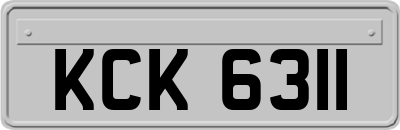 KCK 6311